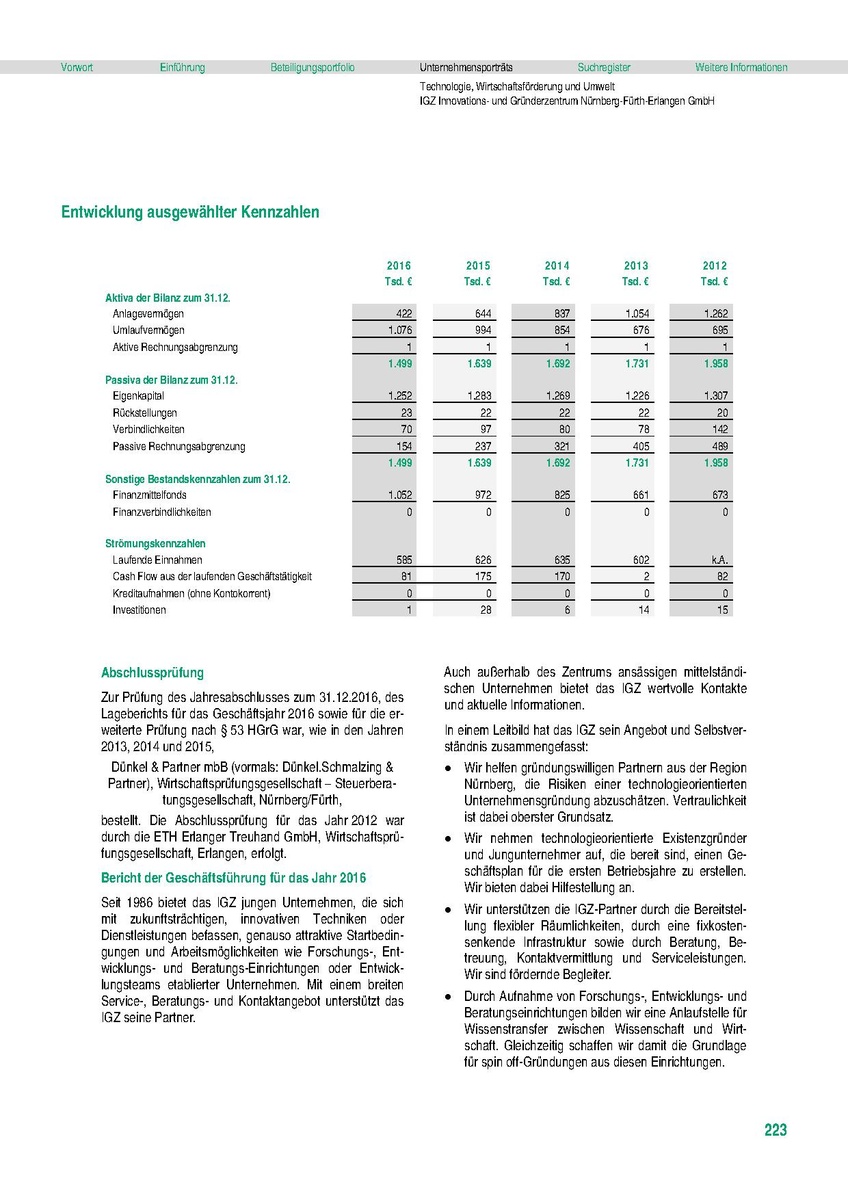 Vorwort Einführung Beteiligungsportfolio Unternehmensporträts Suchregister Weitere Informationen

Technologie, Wirtschaftsförderung und Umwelt
IGZ Innovations- und Gründerzentrum Nürnberg-Fürth-Erlangen GmbH

Entwicklung ausgewählter Kennzahlen

| | 2016 Tsd. € | 2015 Tsd. € | 2014 Tsd. € | 2013 Tsd. € | 2012 Tsd. € |
|---|---|---|---|---|---|
| Aktiva der Bilanz zum 31.12. | | | | | |
| Anlagevermögen | 422 | 644 | 837 | 1.054 | 1.262 |
| Umlaufvermögen | 1.076 | 994 | 854 | 676 | 695 |
| Aktive Rechnungsabgrenzung | 1 | 1 | 1 | 1 | 1 |
| | 1.499 | 1.639 | 1.692 | 1.731 | 1.958 |
| Passiva der Bilanz zum 31.12. | | | | | |
| Eigenkapital | 1.252 | 1.283 | 1.269 | 1.226 | 1.307 |
| Rückstellungen | 23 | 22 | 22 | 22 | 20 |
| Verbindlichkeiten | 70 | 97 | 80 | 78 | 142 |
| Passive Rechnungsabgrenzung | 154 | 237 | 321 | 405 | 489 |
| | 1.499 | 1.639 | 1.692 | 1.731 | 1.958 |
| Sonstige Bestandskennzahlen zum 31.12. | | | | | |
| Finanzmittelfonds | 1.052 | 972 | 825 | 661 | 673 |
| Finanzverbindlichkeiten | 0 | 0 | 0 | 0 | 0 |
| Strömungskennzahlen | | | | | |
| Laufende Einnahmen | 585 | 626 | 635 | 602 | k.A. |
| Cash Flow aus der laufenden Geschäftstätigkeit | 81 | 175 | 170 | 2 | 82 |
| Kreditaufnahmen (ohne Kontokorrent) | 0 | 0 | 0 | 0 | 0 |
| Investitionen | 1 | 28 | 6 | 14 | 15 |

Abschlussprüfung

Zur Prüfung des Jahresabschlusses zum 31.12.2016, des Lageberichts für das Geschäftsjahr 2016 sowie für die erweiterte Prüfung nach § 53 HGrG war, wie in den Jahren 2013, 2014 und 2015,

Dünkel & Partner mbB (vormals: Dünkel.Schmalzing & Partner), Wirtschaftsprüfungsgesellschaft – Steuerberatungsgesellschaft, Nürnberg/Fürth,

bestellt. Die Abschlussprüfung für das Jahr 2012 war durch die ETH Erlanger Treuhand GmbH, Wirtschaftsprüfungsgesellschaft, Erlangen, erfolgt.

Bericht der Geschäftsführung für das Jahr 2016

Seit 1986 bietet das IGZ jungen Unternehmen, die sich mit zukunftsträchtigen, innovativen Techniken oder Dienstleistungen befassen, genauso attraktive Startbedingungen und Arbeitsmöglichkeiten wie Forschungs-, Entwicklungs- und Beratungs-Einrichtungen oder Entwicklungsteams etablierter Unternehmen. Mit einem breiten Service-, Beratungs- und Kontaktangebot unterstützt das IGZ seine Partner.

Auch außerhalb des Zentrums ansässigen mittelständischen Unternehmen bietet das IGZ wertvolle Kontakte und aktuelle Informationen.

In einem Leitbild hat das IGZ sein Angebot und Selbstverständnis zusammengefasst:

• Wir helfen gründungswilligen Partnern aus der Region Nürnberg, die Risiken einer technologieorientierten Unternehmensgründung abzuschätzen. Vertraulichkeit ist dabei oberster Grundsatz.

• Wir nehmen technologieorientierte Existenzgründer und Jungunternehmer auf, die bereit sind, einen Geschäftsplan für die ersten Betriebsjahre zu erstellen. Wir bieten dabei Hilfestellung an.

• Wir unterstützen die IGZ-Partner durch die Bereitstellung flexibler Räumlichkeiten, durch eine fixkostensenkende Infrastruktur sowie durch Beratung, Betreuung, Kontaktvermittlung und Serviceleistungen. Wir sind fördernde Begleiter.

• Durch Aufnahme von Forschungs-, Entwicklungs- und Beratungseinrichtungen bilden wir eine Anlaufstelle für Wissenstransfer zwischen Wissenschaft und Wirtschaft. Gleichzeitig schaffen wir damit die Grundlage für spin off-Gründungen aus diesen Einrichtungen.

223